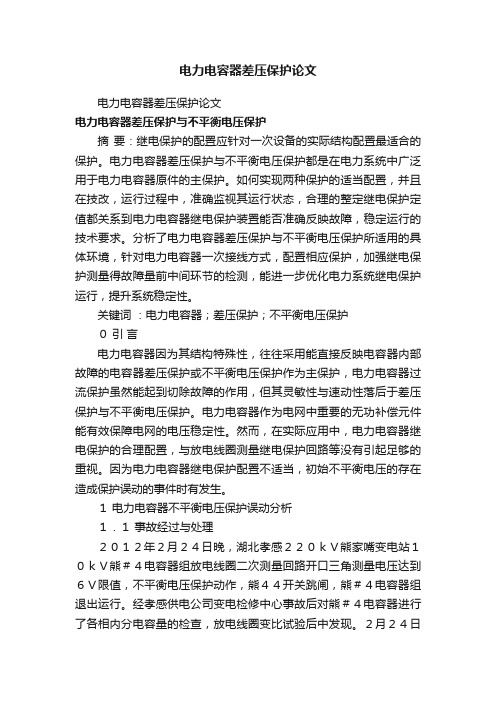 电力电容器差压保护论文

电力电容器差压保护论文

电力电容器差压保护与不平衡电压保护

摘 要：继电保护的配置应针对一次设备的实际结构配置最适合的保护。电力电容器差压保护与不平衡电压保护都是在电力系统中广泛用于电力电容器原件的主保护。如何实现两种保护的适当配置，并且在技改，运行过程中，准确监视其运行状态，合理的整定继电保护定值都关系到电力电容器继电保护装置能否准确反映故障，稳定运行的技术要求。分析了电力电容器差压保护与不平衡电压保护所适用的具体环境，针对电力电容器一次接线方式，配置相应保护，加强继电保护测量得故障量前中间环节的检测，能进一步优化电力系统继电保护运行，提升系统稳定性。

关键词 ：电力电容器；差压保护；不平衡电压保护

0 引 言

电力电容器因为其结构特殊性，往往采用能直接反映电容器内部故障的电容器差压保护或不平衡电压保护作为主保护，电力电容器过流保护虽然能起到切除故障的作用，但其灵敏性与速动性落后于差压保护与不平衡电压保护。电力电容器作为电网中重要的无功补偿元件能有效保障电网的电压稳定性。然而，在实际应用中，电力电容器继电保护的合理配置，与放电线圈测量继电保护回路等没有引起足够的重视。因为电力电容器继电保护配置不适当，初始不平衡电压的存在造成保护误动的事件时有发生。

1 电力电容器不平衡电压保护误动分析

1．1 事故经过与处理

２０１２年2月２４日晚，湖北孝感２２０ｋＶ熊家嘴变电站１０ｋＶ熊＃４电容器组放电线圈二次测量回路开口三角测量电压达到６Ｖ限值，不平衡电压保护动作，熊４４开关跳闸，熊＃４电容器组退出运行。经孝感供电公司变电检修中心事故后对熊＃４电容器进行了各相内分电容量的检查，放电线圈变比试验后中发现。 2月２４日